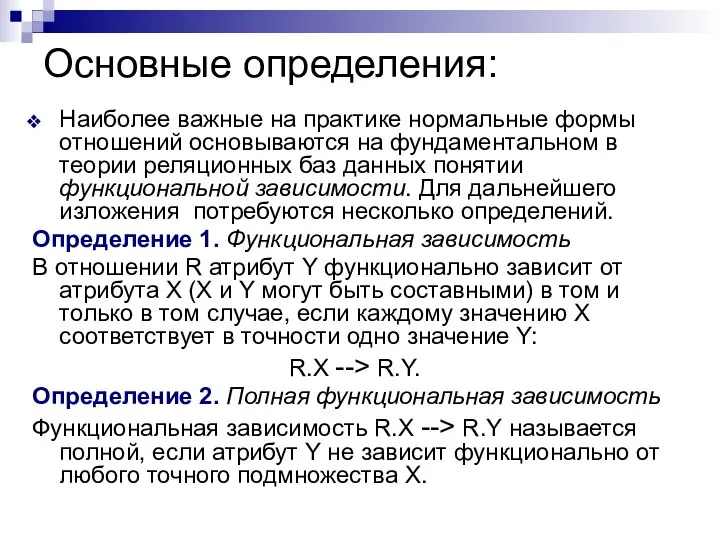 Основные определения:

Наиболее важные на практике нормальные формы отношений основываются на фундаментальном в теории реляционных баз данных понятии функциональной зависимости. Для дальнейшего изложения потребуются несколько определений.

Определение 1. Функциональная зависимость

В отношении R атрибут Y функционально зависит от атрибута X (X и Y могут быть составными) в том и только в том случае, если каждому значению X соответствует в точности одно значение Y:

R.X --> R.Y.

Определение 2. Полная функциональная зависимость

Функциональная зависимость R.X --> R.Y называется полной, если атрибут Y не зависит функционально от любого точного подмножества X.